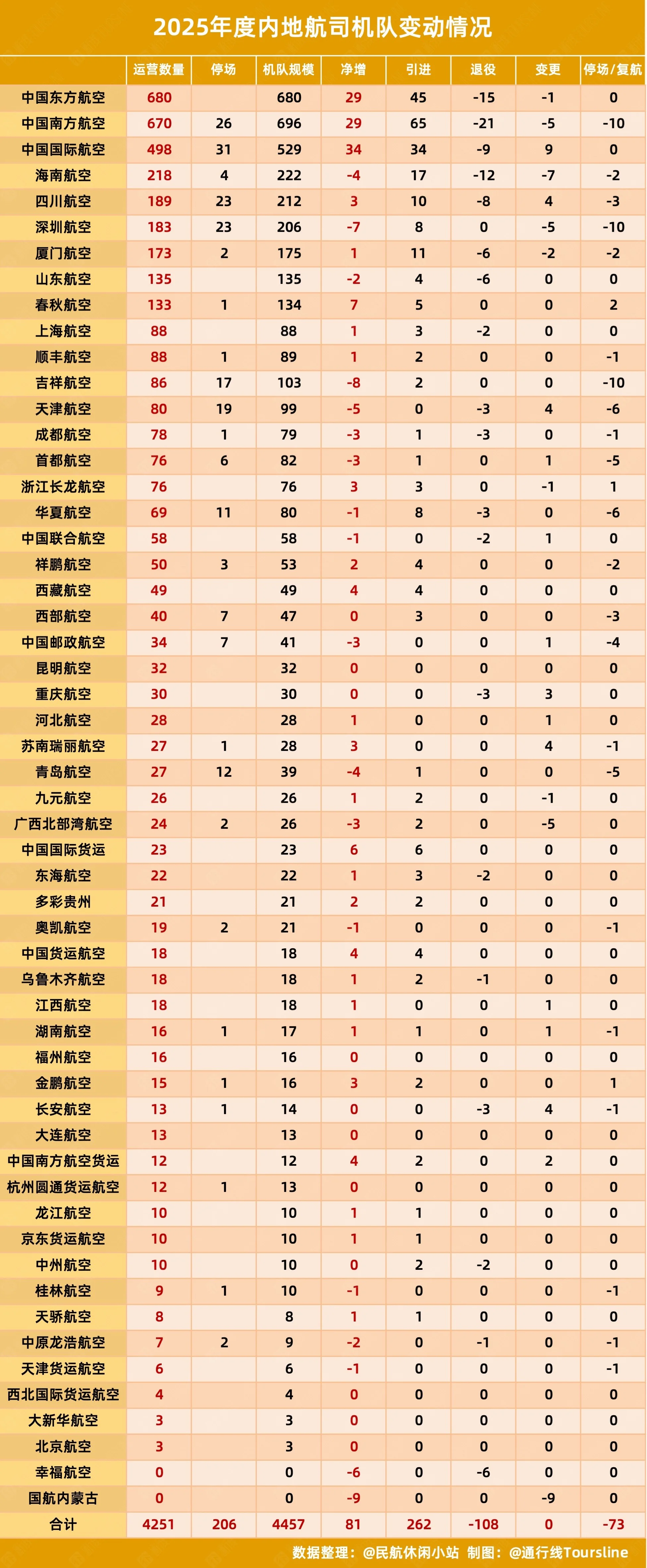 2025年度内地航司机队变动情况

| | 运营数量 | 停场 | 机队规模 | 净增 | 引进 | 退役 | 变更 | 停场/复航 |
|---|---|---|---|---|---|---|---|---|
| 中国东方航空 | 680 | | 680 | 29 | 45 | -15 | -1 | 0 |
| 中国南方航空 | 670 | 26 | 696 | 29 | 65 | -21 | -5 | -10 |
| 中国国际航空 | 498 | 31 | 529 | 34 | 34 | -9 | 9 | 0 |
| 海南航空 | 218 | 4 | 222 | -4 | 17 | -12 | -7 | -2 |
| 四川航空 | 189 | 23 | 212 | 3 | 10 | -8 | 4 | -3 |
| 深圳航空 | 183 | 23 | 206 | -7 | 8 | 0 | -5 | -10 |
| 厦门航空 | 173 | 2 | 175 | 1 | 11 | -6 | -2 | -2 |
| 山东航空 | 135 | | 135 | -2 | 4 | -6 | 0 | 0 |
| 春秋航空 | 133 | 1 | 134 | 7 | 5 | 0 | 0 | 2 |
| 上海航空 | 88 | | 88 | 1 | 3 | -2 | 0 | 0 |
| 顺丰航空 | 88 | 1 | 89 | 1 | 2 | 0 | 0 | -1 |
| 吉祥航空 | 86 | 17 | 103 | -8 | 2 | 0 | 0 | -10 |
| 天津航空 | 80 | 19 | 99 | -5 | 0 | -3 | 4 | -6 |
| 成都航空 | 78 | 1 | 79 | -3 | 1 | -3 | 0 | -1 |
| 首都航空 | 76 | 6 | 82 | -3 | 1 | 0 | 1 | -5 |
| 浙江长龙航空 | 76 | | 76 | 3 | 3 | 0 | -1 | 1 |
| 华夏航空 | 69 | 11 | 80 | -1 | 8 | -3 | 0 | -6 |
| 中国联合航空 | 58 | | 58 | -1 | 0 | -2 | 1 | 0 |
| 祥鹏航空 | 50 | 3 | 53 | 2 | 4 | 0 | 0 | -2 |
| 西藏航空 | 49 | | 49 | 4 | 4 | 0 | 0 | 0 |
| 西部航空 | 40 | 7 | 47 | 0 | 3 | 0 | 0 | -3 |
| 中国邮政航空 | 34 | 7 | 41 | -3 | 0 | 0 | 1 | -4 |
| 昆明航空 | 32 | | 32 | 0 | 0 | 0 | 0 | 0 |
| 重庆航空 | 30 | | 30 | 0 | 0 | -3 | 3 | 0 |
| 河北航空 | 28 | | 28 | 1 | 0 | 0 | 1 | 0 |
| 苏南瑞丽航空 | 27 | 1 | 28 | 3 | 0 | 0 | 4 | -1 |
| 青岛航空 | 27 | 12 | 39 | -4 | 1 | 0 | 0 | -5 |
| 九元航空 | 26 | | 26 | 1 | 2 | 0 | -1 | 0 |
| 广西北部湾航空 | 24 | 2 | 26 | -3 | 2 | 0 | -5 | 0 |
| 中国国际货运 | 23 | | 23 | 6 | 6 | 0 | 0 | 0 |
| 东海航空 | 22 | | 22 | 1 | 3 | -2 | 0 | 0 |
| 多彩贵州 | 21 | | 21 | 2 | 2 | 0 | 0 | 0 |
| 奥凯航空 | 19 | 2 | 21 | -1 | 0 | 0 | 0 | -1 |
| 中国货运航空 | 18 | | 18 | 4 | 4 | 0 | 0 | 0 |
| 乌鲁木齐航空 | 18 | | 18 | 1 | 2 | -1 | 0 | 0 |
| 江西航空 | 18 | | 18 | 1 | 0 | 0 | 1 | 0 |
| 湖南航空 | 16 | 1 | 17 | 1 | 1 | 0 | 1 | -1 |
| 福州航空 | 16 | | 16 | 0 | 0 | 0 | 0 | 0 |
| 金鹏航空 | 15 | 1 | 16 | 3 | 2 | 0 | 0 | 1 |
| 长安航空 | 13 | 1 | 14 | 0 | 0 | -3 | 4 | -1 |
| 大连航空 | 13 | | 13 | 0 | 0 | 0 | 0 | 0 |
| 中国南方航空货运 | 12 | | 12 | 4 | 2 | 0 | 2 | 0 |
| 杭州圆通货运航空 | 12 | 1 | 13 | 0 | 0 | 0 | 0 | 0 |
| 龙江航空 | 10 | | 10 | 1 | 1 | 0 | 0 | 0 |
| 京东货运航空 | 10 | | 10 | 1 | 1 | 0 | 0 | 0 |
| 中州航空 | 10 | | 10 | 0 | 2 | -2 | 0 | 0 |
| 桂林航空 | 9 | 1 | 10 | -1 | 0 | 0 | 0 | -1 |
| 天骄航空 | 8 | | 8 | 1 | 1 | 0 | 0 | 0 |
| 中原龙浩航空 | 7 | 2 | 9 | -2 | 0 | -1 | 0 | -1 |
| 天津货运航空 | 6 | | 6 | -1 | 0 | 0 | 0 | -1 |
| 西北国际货运航空 | 4 | | 4 | 0 | 0 | 0 | 0 | 0 |
| 大新华航空 | 3 | | 3 | 0 | 0 | 0 | 0 | 0 |
| 北京航空 | 3 | | 3 | 0 | 0 | 0 | 0 | 0 |
| 幸福航空 | 0 | | 0 | -6 | 0 | -6 | 0 | 0 |
| 国航内蒙古 | 0 | | 0 | -9 | 0 | 0 | -9 | 0 |
| 合计 | 4251 | 206 | 4457 | 81 | 262 | -108 | 0 | -73 |

数据整理：@民航休闲小站 制图：@通行线Toursline